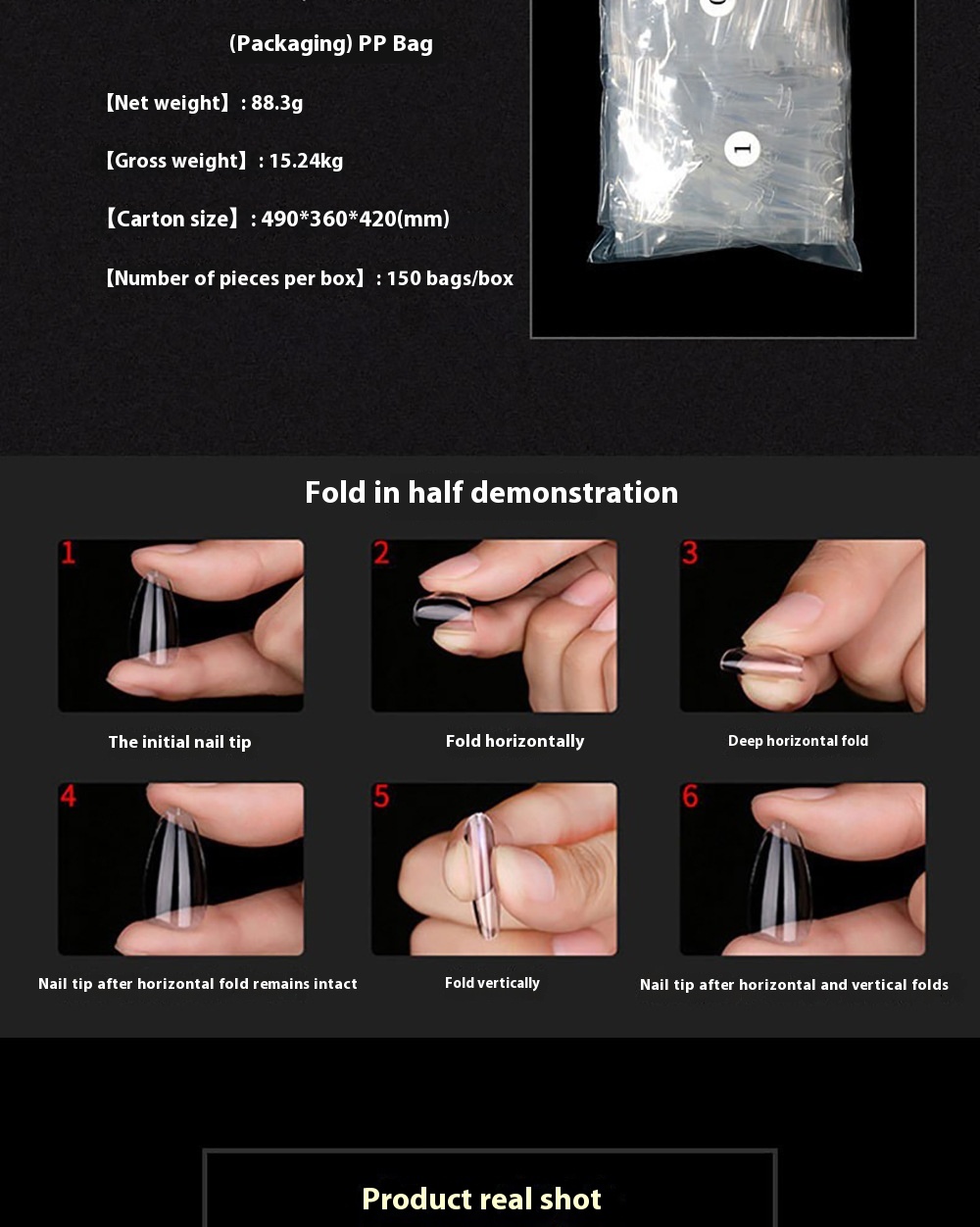 (Packaging) PP Bag

【Net weight】: 88.3g

【Gross weight】: 15.24kg

【Carton size】: 490*360*420(mm)

【Number of pieces per box】: 150 bags/box

1

Fold in half demonstration

1

The initial nail tip

2

Fold horizontally

3

Deep horizontal fold

4

Nail tip after horizontal fold remains intact

5

Fold vertically

6

Nail tip after horizontal and vertical folds

Product real shot